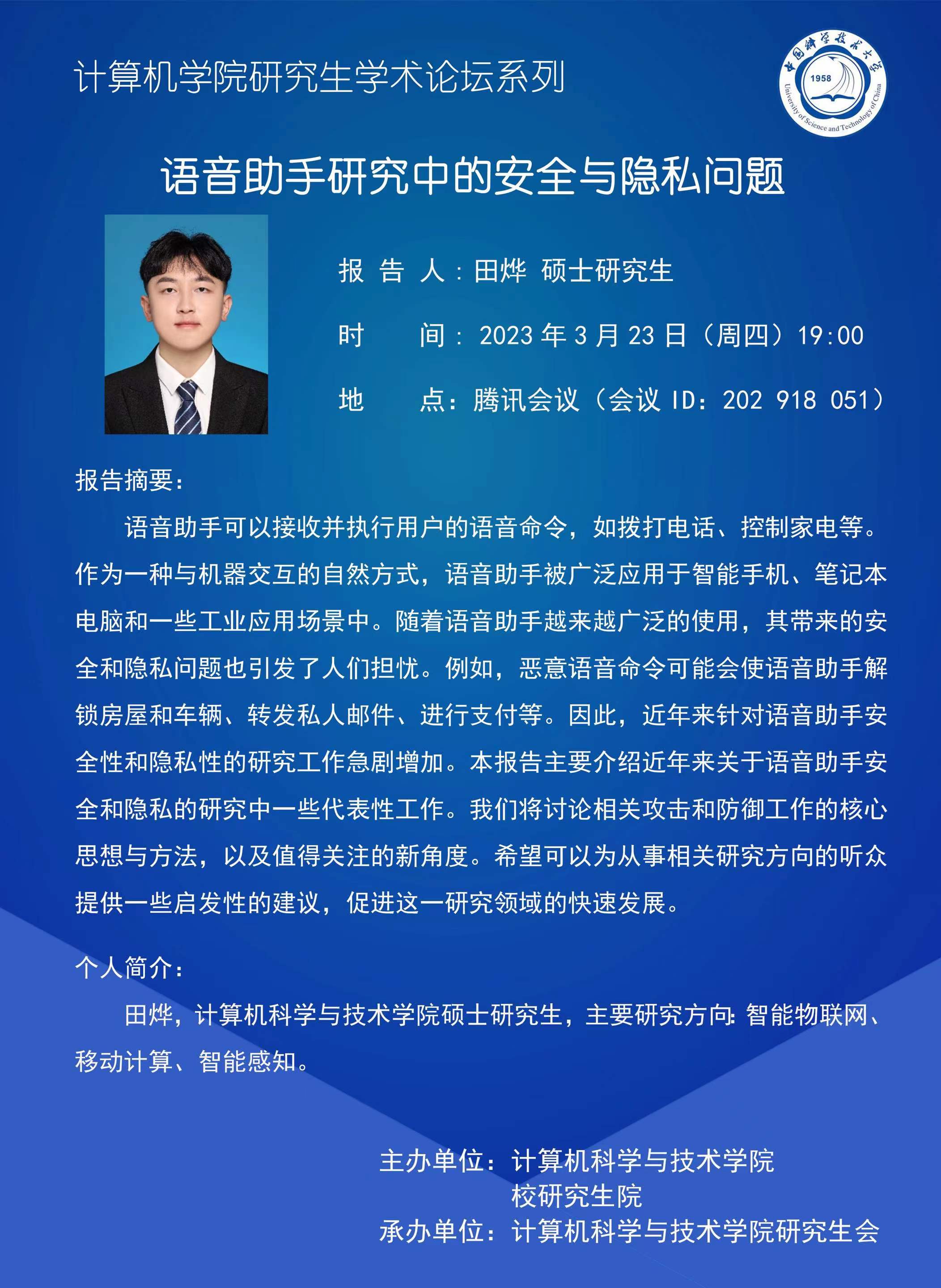 计算机学院研究生学术论坛系列

中国科学技术大学
1958
University of Science and Technology of China

语音助手研究中的安全与隐私问题

报 告 人：田烨 硕士研究生

时 间：2023 年 3 月 23 日（周四）19:00

地 点：腾讯会议（会议 ID：202 918 051）

报告摘要：

语音助手可以接收并执行用户的语音命令，如拨打电话、控制家电等。作为一种与机器交互的自然方式，语音助手被广泛应用于智能手机、笔记本电脑和一些工业应用场景中。随着语音助手越来越广泛的使用，其带来的安全和隐私问题也引发了人们担忧。例如，恶意语音命令可能会使语音助手解锁房屋和车辆、转发私人邮件、进行支付等。因此，近年来针对语音助手安全性和隐私性的研究工作急剧增加。本报告主要介绍近年来关于语音助手安全和隐私的研究中一些代表性工作。我们将讨论相关攻击和防御工作的核心思想与方法，以及值得关注的新角度。希望可以为从事相关研究方向的听众提供一些启发性的建议，促进这一研究领域的快速发展。

个人简介：

田烨，计算机科学与技术学院硕士研究生，主要研究方向：智能物联网、移动计算、智能感知。

主办单位：计算机科学与技术学院
校研究生院
承办单位：计算机科学与技术学院研究生会